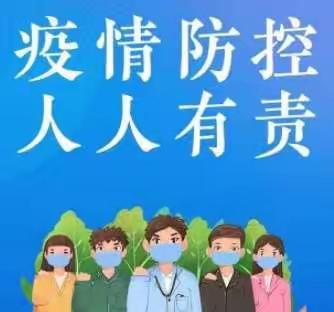 疫情防控
人人有责